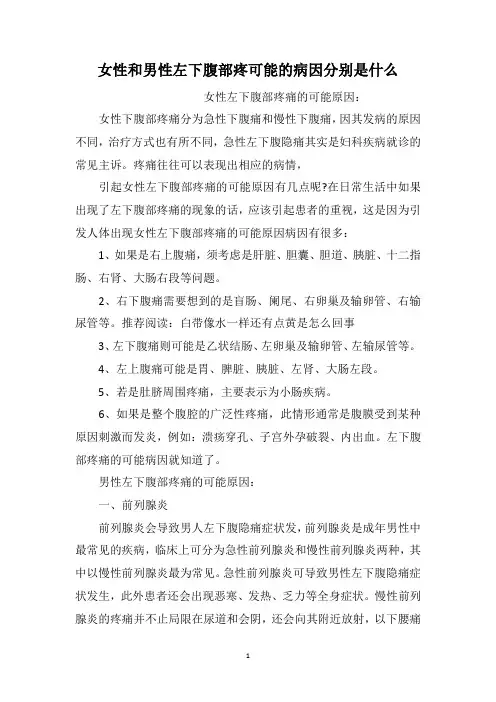 女性和男性左下腹部疼可能的病因分别是什么

女性左下腹部疼痛的可能原因：

女性下腹部疼痛分为急性下腹痛和慢性下腹痛，因其发病的原因不同，治疗方式也有所不同，急性左下腹隐痛其实是妇科疾病就诊的常见主诉。疼痛往往可以表现出相应的病情，

引起女性左下腹部疼痛的可能原因有几点呢?在日常生活中如果出现了左下腹部疼痛的现象的话，应该引起患者的重视，这是因为引发人体出现女性左下腹部疼痛的可能原因病因有很多：

1、如果是右上腹痛，须考虑是肝脏、胆囊、胆道、胰脏、十二指肠、右肾、大肠右段等问题。

2、右下腹痛需要想到的是盲肠、阑尾、右卵巢及输卵管、右输尿管等。推荐阅读：白带像水一样还有点黄是怎么回事

3、左下腹痛则可能是乙状结肠、左卵巢及输卵管、左输尿管等。

4、左上腹痛可能是胃、脾脏、胰脏、左肾、大肠左段。

5、若是肚脐周围疼痛，主要表示为小肠疾病。

6、如果是整个腹腔的广泛性疼痛，此情形通常是腹膜受到某种原因刺激而发炎，例如：溃疡穿孔、子宫外孕破裂、内出血。左下腹部疼痛的可能病因就知道了。

男性左下腹部疼痛的可能原因：

一、前列腺炎

前列腺炎会导致男人左下腹隐痛症状发，前列腺炎是成年男性中最常见的疾病，临床上可分为急性前列腺炎和慢性前列腺炎两种，其中以慢性前列腺炎最为常见。急性前列腺炎可导致男性左下腹隐痛症状发生，此外患者还会出现恶寒、发热、乏力等全身症状。慢性前列腺炎的疼痛并不止局限在尿道和会阴，还会向其附近放射，以下腰痛

1